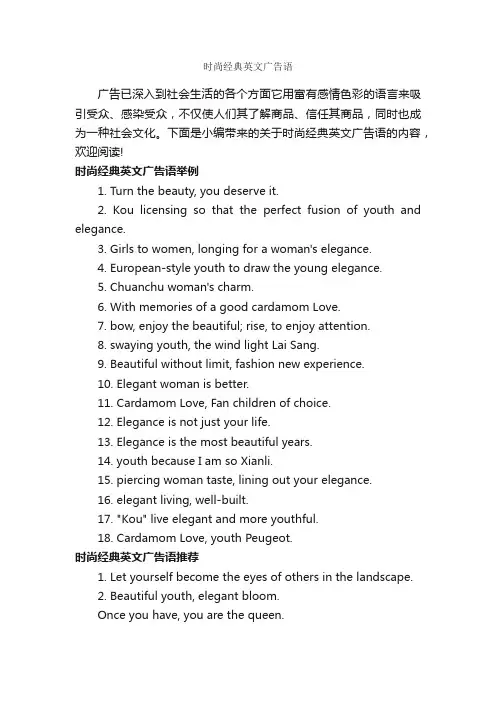 时尚经典英文广告语

广告已深入到社会生活的各个方面它用富有感情色彩的语言来吸引受众、感染受众，不仅使人们其了解商品、信任其商品，同时也成为一种社会文化。下面是小编带来的关于时尚经典英文广告语的内容，欢迎阅读!

时尚经典英文广告语举例

1. Turn the beauty, you deserve it.

2. Kou licensing so that the perfect fusion of youth and elegance.

3. Girls to women, longing for a woman's elegance.

4. European-style youth to draw the young elegance.

5. Chuanchu woman's charm.

6. With memories of a good cardamom Love.

7. bow, enjoy the beautiful; rise, to enjoy attention.

8. swaying youth, the wind light Lai Sang.

9. Beautiful without limit, fashion new experience.

10. Elegant woman is better.

11. Cardamom Love, Fan children of choice.

12. Elegance is not just your life.

13. Elegance is the most beautiful years.

14. youth because I am so Xianli.

15. piercing woman taste, lining out your elegance.

16. elegant living, well-built.

17. "Kou" live elegant and more youthful.

18. Cardamom Love, youth Peugeot.

时尚经典英文广告语推荐

1. Let yourself become the eyes of others in the landscape.

2. Beautiful youth, elegant bloom.

Once you have, you are the queen.